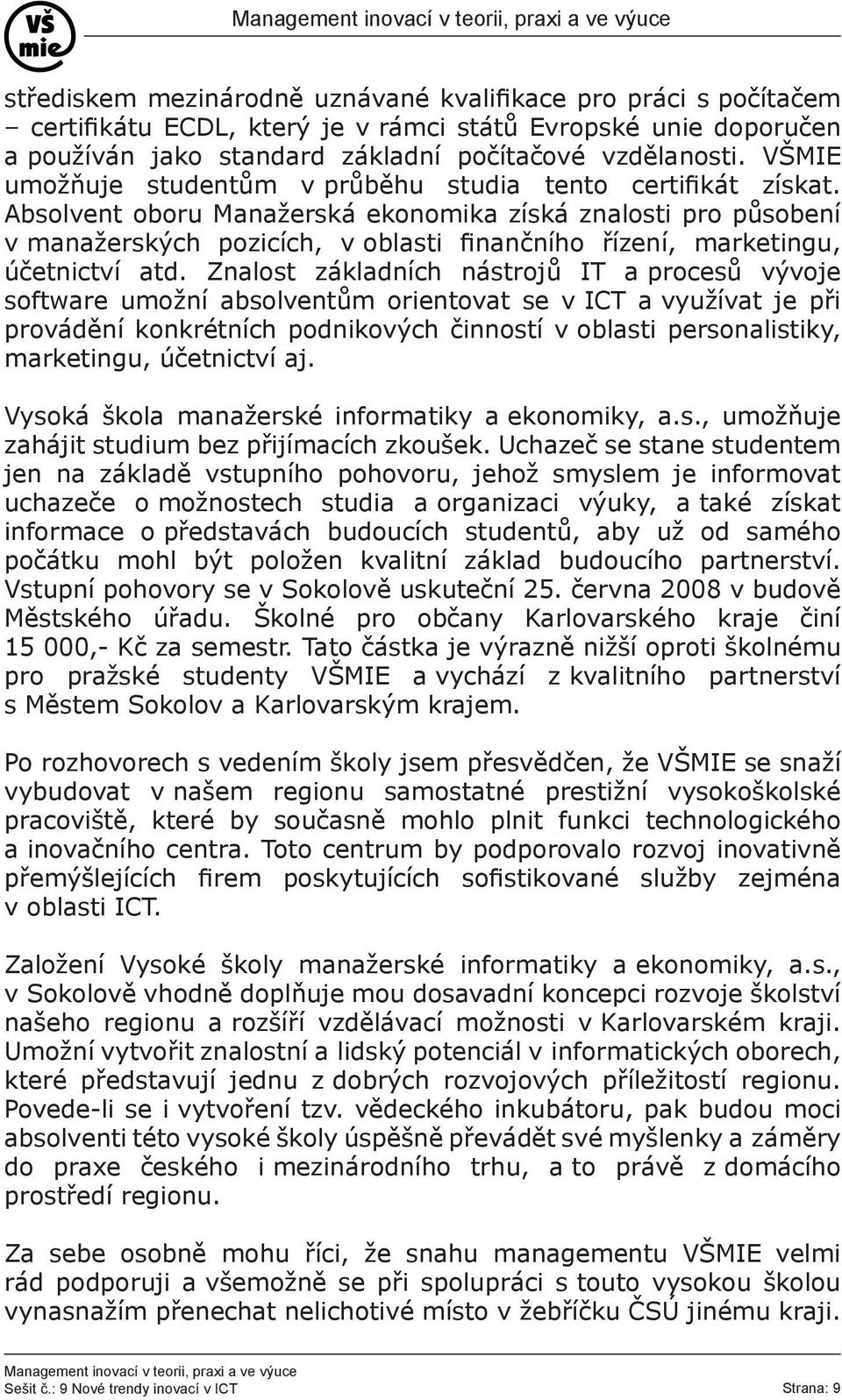 VŠ mie

Management inovací v teorii, praxi a ve výuce

střediskem mezinárodně uznávané kvalifikace pro práci s počítačem – certifikátu ECDL, který je v rámci států Evropské unie doporučen a používán jako standard základní počítačové vzdělanosti. VŠMIE umožňuje studentům v průběhu studia tento certifikát získat. Absolvent oboru Manažerská ekonomika získá znalosti pro působení v manažerských pozicích, v oblasti finančního řízení, marketingu, účetnictví atd. Znalost základních nástrojů IT a procesů vývoje software umožní absolventům orientovat se v ICT a využívat je při provádění konkrétních podnikových činností v oblasti personalistiky, marketingu, účetnictví aj.

Vysoká škola manažerské informatiky a ekonomiky, a.s., umožňuje zahájit studium bez přijímacích zkoušek. Uchazeč se stane studentem jen na základě vstupního pohovoru, jehož smyslem je informovat uchazeče o možnostech studia a organizaci výuky, a také získat informace o představách budoucích studentů, aby už od samého počátku mohl být položen kvalitní základ budoucího partnerství. Vstupní pohovory se v Sokolově uskuteční 25. června 2008 v budově Městského úřadu. Školné pro občany Karlovarského kraje činí 15 000,- Kč za semestr. Tato částka je výrazně nižší oproti školnému pro pražské studenty VŠMIE a vychází z kvalitního partnerství s Městem Sokolov a Karlovarským krajem.

Po rozhovorech s vedením školy jsem přesvědčen, že VŠMIE se snaží vybudovat v našem regionu samostatné prestižní vysokoškolské pracoviště, které by současně mohlo plnit funkci technologického a inovačního centra. Toto centrum by podporovalo rozvoj inovativně přemýšlejících firem poskytujících sofistikované služby zejména v oblasti ICT.

Založení Vysoké školy manažerské informatiky a ekonomiky, a.s., v Sokolově vhodně doplňuje mou dosavadní koncepci rozvoje školství našeho regionu a rozšíří vzdělávací možnosti v Karlovarském kraji. Umožní vytvořit znalostní a lidský potenciál v informatických oborech, které představují jednu z dobrých rozvojových příležitostí regionu. Povede-li se i vytvoření tzv. vědeckého inkubátoru, pak budou moci absolventi této vysoké školy úspěšně převádět své myšlenky a záměry do praxe českého i mezinárodního trhu, a to právě z domácího prostředí regionu.

Za sebe osobně mohu říci, že snahu managementu VŠMIE velmi rád podporuji a všemožně se při spolupráci s touto vysokou školou vynasnažím přenechat nelichotivé místo v žebříčku ČSÚ jinému kraji.

Management inovací v teorii, praxi a ve výuce
Sešit č.: 9 Nové trendy inovací v ICT Strana: 9